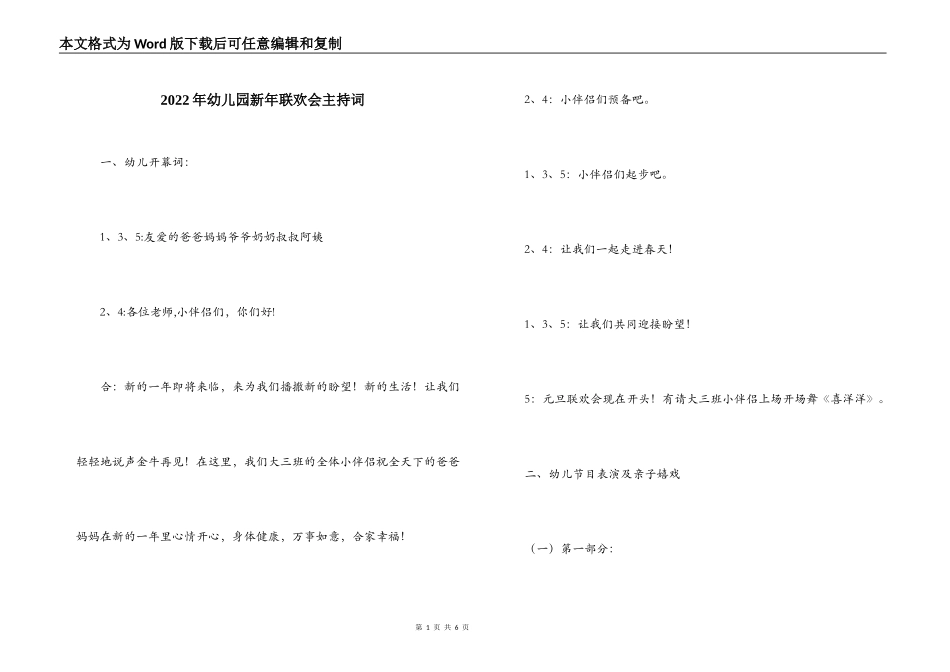 本文格式为Word版下载后可任意编辑和复制

2022年幼儿园新年联欢会主持词

一、幼儿开幕词：

1、3、5:友爱的爸爸妈妈爷爷奶奶叔叔阿姨

2、4:各位老师,小伴侣们，你们好!

合：新的一年即将来临，来为我们播撒新的盼望！新的生活！让我们轻轻地说声金牛再见！在这里，我们大三班的全体小伴侣祝全天下的爸爸妈妈在新的一年里心情开心，身体健康，万事如意，合家幸福！

2、4：小伴侣们预备吧。

1、3、5：小伴侣们起步吧。

2、4：让我们一起走进春天！

1、3、5：让我们共同迎接盼望！

5：元旦联欢会现在开头！有请大三班小伴侣上场开场舞《喜洋洋》。

二、幼儿节目表演及亲子嬉戏

（一）第一部分：

第 1 页 共 6 页